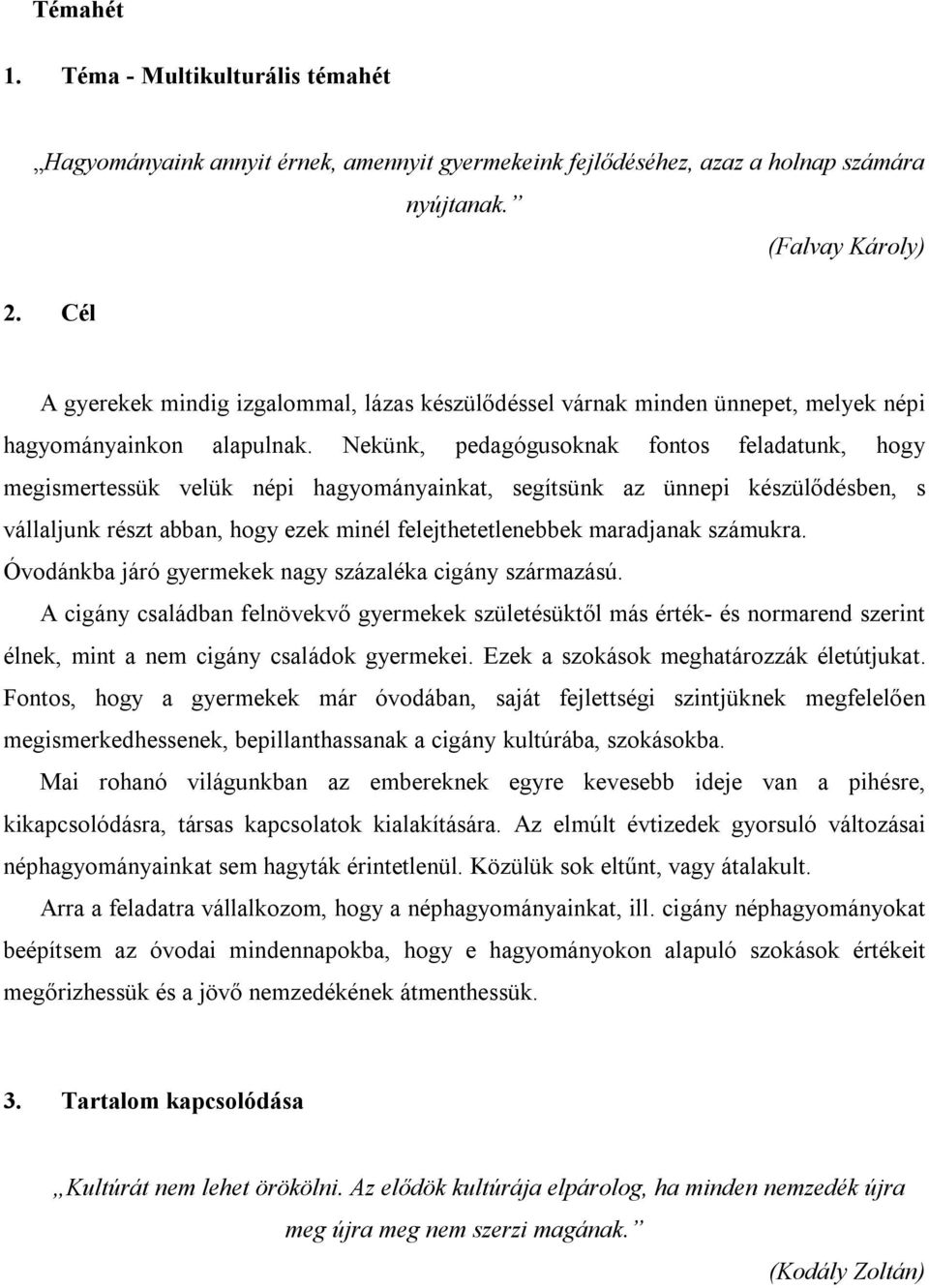 Témahét

1. Téma - Multikulturális témahét

„Hagyományaink annyit érnek, amennyit gyermekeink fejlődéséhez, azaz a holnap számára nyújtanak.”

(Falvay Károly)

2. Cél

A gyerekek mindig izgalommal, lázas készülődéssel várnak minden ünnepet, melyek népi hagyományainkon alapulnak. Nekünk, pedagógusoknak fontos feladatunk, hogy megismertessük velük népi hagyományainkat, segítsünk az ünnepi készülődésben, s vállaljunk részt abban, hogy ezek minél felejthetetlenebbek maradjanak számukra.
Óvodánkba járó gyermekek nagy százaléka cigány származású.

A cigány családban felnövekvő gyermekek születésüktől más érték- és normarend szerint élnek, mint a nem cigány családok gyermekei. Ezek a szokások meghatározzák életútjukat. Fontos, hogy a gyermekek már óvodában, saját fejlettségi szintjüknek megfelelően megismerkedhessenek, bepillanthassanak a cigány kultúrába, szokásokba.

Mai rohanó világunkban az embereknek egyre kevesebb ideje van a pihésre, kikapcsolódásra, társas kapcsolatok kialakítására. Az elmúlt évtizedek gyorsuló változásai néphagyományainkat sem hagyták érintetlenül. Közülük sok eltűnt, vagy átalakult.

Arra a feladatra vállalkozom, hogy a néphagyományainkat, ill. cigány néphagyományokat beépítsem az óvodai mindennapokba, hogy e hagyományokon alapuló szokások értékeit megőrizhessük és a jövő nemzedékének átmenthessük.

3. Tartalom kapcsolódása

„Kultúrát nem lehet örökölni. Az elődök kultúrája elpárolog, ha minden nemzedék újra meg újra meg nem szerzi magának.”

(Kodály Zoltán)